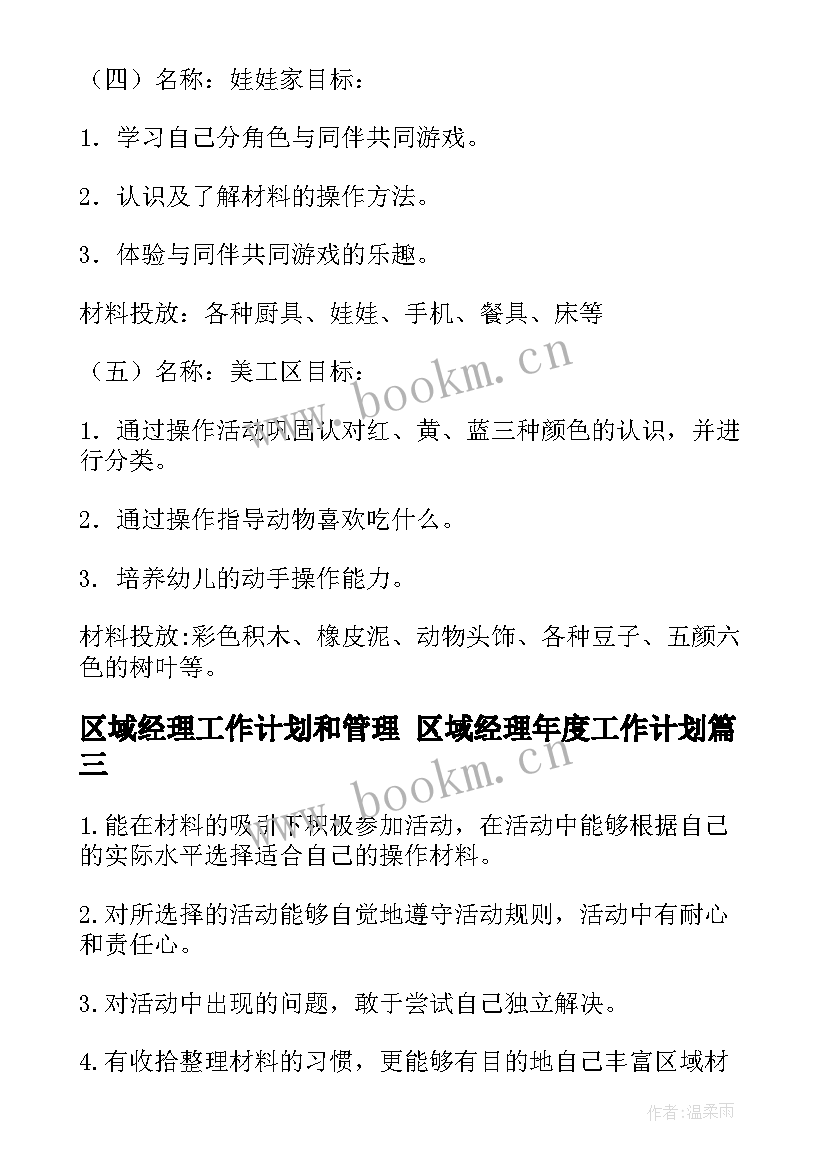 （四）名称：娃娃家目标：

1．学习自己分角色与同伴共同游戏。

2．认识及了解材料的操作方法。

3．体验与同伴共同游戏的乐趣。

材料投放：各种厨具、娃娃、手机、餐具、床等

（五）名称：美工区目标：

1．通过操作活动巩固认对红、黄、蓝三种颜色的认识，并进行分类。

2．通过操作指导动物喜欢吃什么。

3．培养幼儿的动手操作能力。

材料投放:彩色积木、橡皮泥、动物头饰、各种豆子、五颜六色的树叶等。

区域经理工作计划和管理 区域经理年度工作计划篇三

1.能在材料的吸引下积极参加活动，在活动中能够根据自己的实际水平选择适合自己的操作材料。

2.对所选择的活动能够自觉地遵守活动规则，活动中有耐心和责任心。

3.对活动中出现的问题，敢于尝试自己独立解决。

4.有收拾整理材料的习惯，更能够有目的地自己丰富区域材

www.bookm.cn

www.bookm.cn

作者:温柔雨